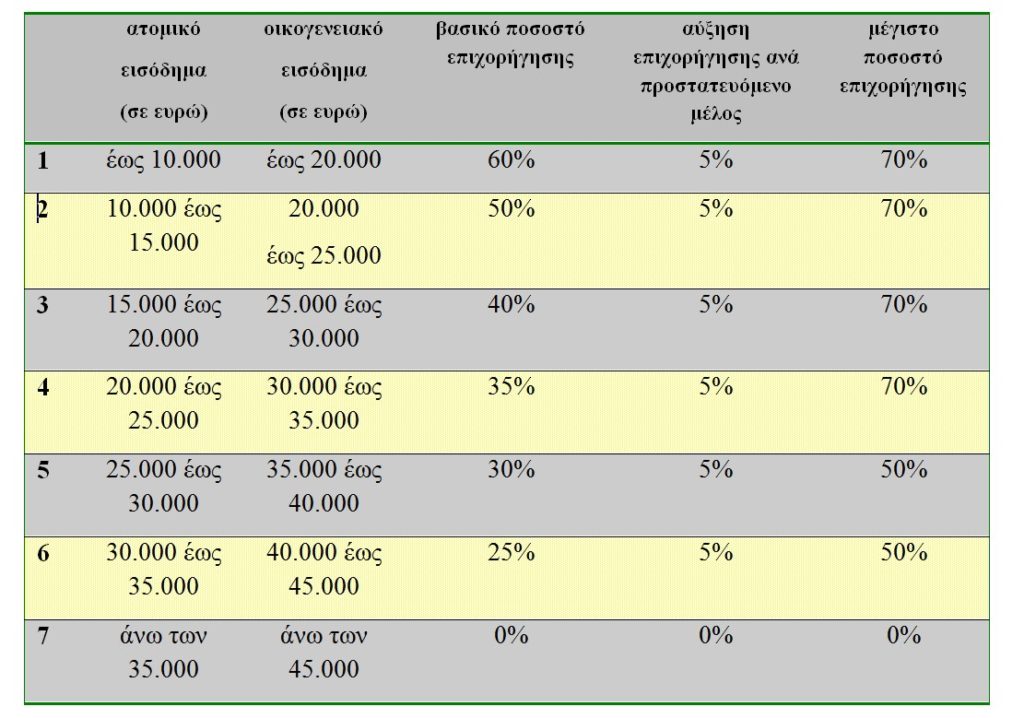 |   | ατομικό εισόδημα (σε ευρώ) | οικογενειακό εισόδημα (σε ευρώ) | βασικό ποσοστό επιχορήγησης | αύξηση επιχορήγησης ανά προστατευόμενο μέλος | μέγιστο ποσοστό επιχορήγησης |
|---|---|---|---|---|---|
| 1 | έως 10.000 | έως 20.000 | 60% | 5% | 70% |
| 2 | 10.000 έως 15.000 | 20.000 έως 25.000 | 50% | 5% | 70% |
| 3 | 15.000 έως 20.000 | 25.000 έως 30.000 | 40% | 5% | 70% |
| 4 | 20.000 έως 25.000 | 30.000 έως 35.000 | 35% | 5% | 70% |
| 5 | 25.000 έως 30.000 | 35.000 έως 40.000 | 30% | 5% | 50% |
| 6 | 30.000 έως 35.000 | 40.000 έως 45.000 | 25% | 5% | 50% |
| 7 | άνω των 35.000 | άνω των 45.000 | 0% | 0% | 0% |